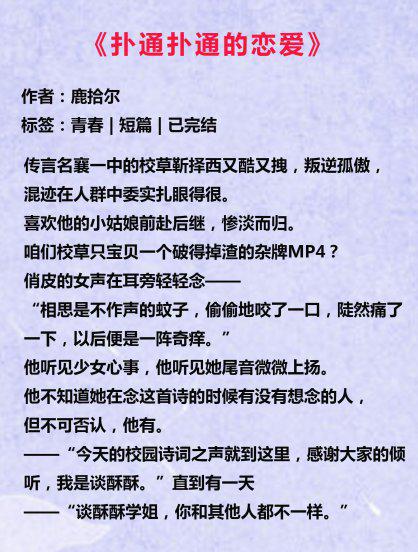 《扑通扑通的恋爱》

作者：鹿拾尔
标签：青春 | 短篇 | 已完结

传言名襄一中的校草靳择西又酷又拽，叛逆孤傲，混迹在人群中委实扎眼得很。
喜欢他的小姑娘前赴后继，惨淡而归。
咱们校草只宝贝一个破得掉渣的杂牌MP4？
俏皮的女声在耳旁轻轻念——
“相思是不作声的蚊子，偷偷地咬了一口，陡然痛了一下，以后便是一阵奇痒。”
他听见少女心事，他听见她尾音微微上扬。
他不知道她在念这首诗的时候有没有想念的人，但不可否认，他有。
——“今天的校园诗词之声就到这里，感谢大家的倾听，我是谈酥酥。”直到有一天
——“谈酥酥学姐，你和其他人都不一样。”